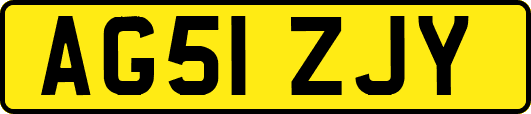 AG51 ZJY